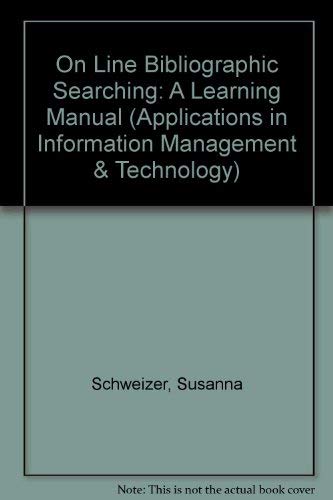 On Line Bibliographic Searching: A Learning Manual (Applications in Information Management & Technology)

Schweizer, Susanna

Note: This is not the actual book cover